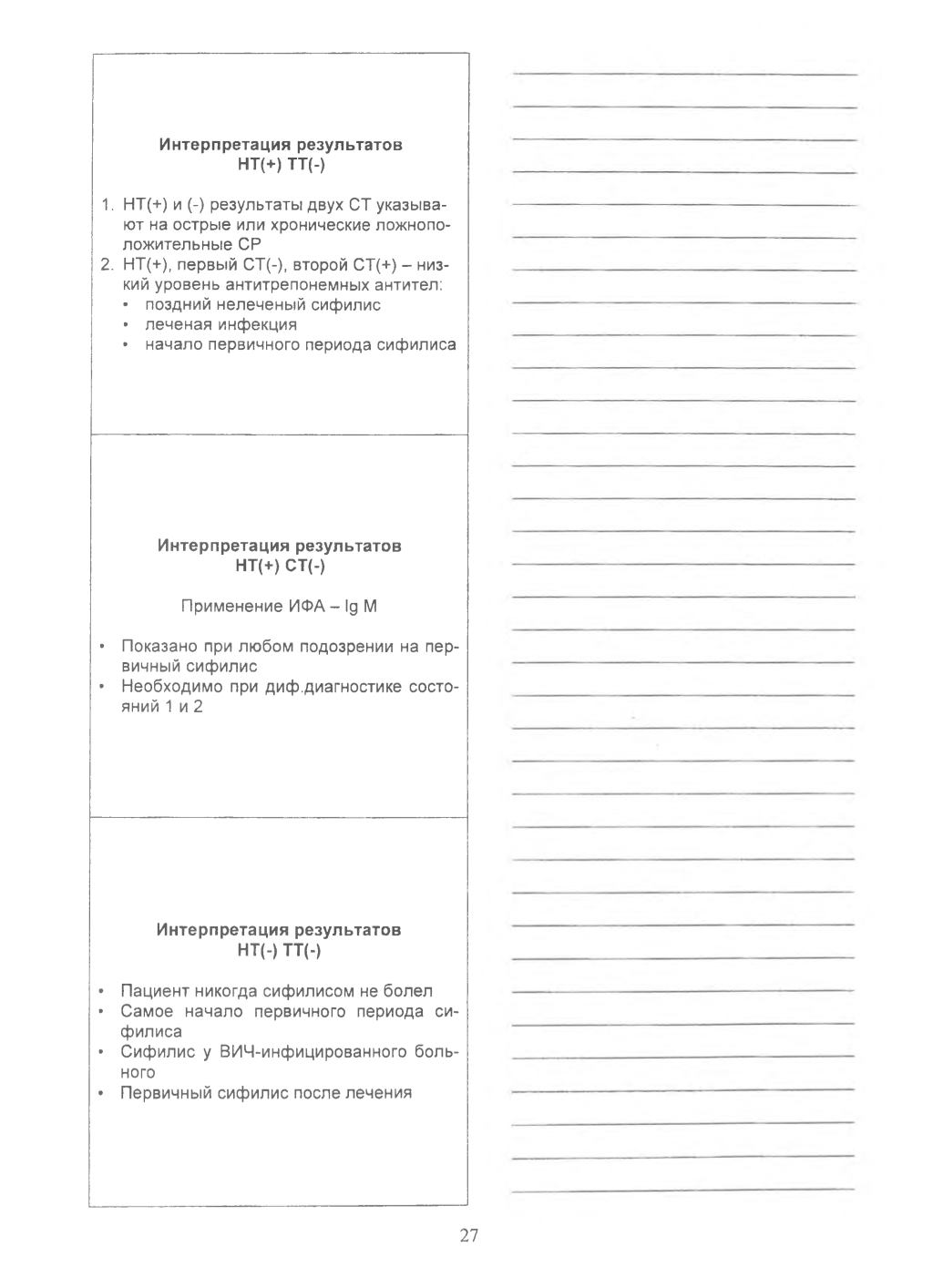 Интерпретация результатов
НТ(+) ТТ(-)

1. НТ(+) и (-) результаты двух СТ указывают на острые или хронические ложноположительные СР
2. НТ(+), первый СТ(-), второй СТ(+) – низкий уровень антитрепонемных антител:
• поздний нелеченый сифилис
• леченая инфекция
• начало первичного периода сифилиса

Интерпретация результатов
НТ(+) СТ(-)

Применение ИФА – Ig M

• Показано при любом подозрении на первичный сифилис
• Необходимо при диф.диагностике состояний 1 и 2

Интерпретация результатов
НТ(-) ТТ(-)

• Пациент никогда сифилисом не болел
• Самое начало первичного периода сифилиса
• Сифилис у ВИЧ-инфицированного больного
• Первичный сифилис после лечения

27